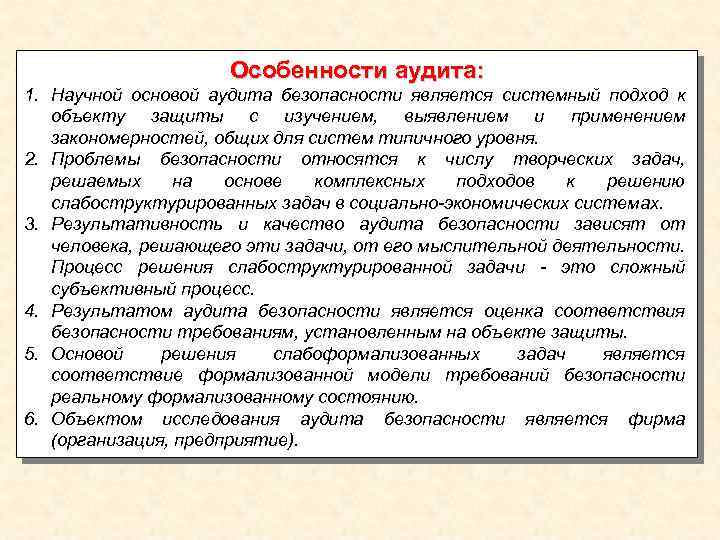 Особенности аудита:

1. Научной основой аудита безопасности является системный подход к объекту защиты с изучением, выявлением и применением закономерностей, общих для систем типичного уровня.
2. Проблемы безопасности относятся к числу творческих задач, решаемых на основе комплексных подходов к решению слабоструктурированных задач в социально-экономических системах.
3. Результативность и качество аудита безопасности зависят от человека, решающего эти задачи, от его мыслительной деятельности. Процесс решения слабоструктурированной задачи - это сложный субъективный процесс.
4. Результатом аудита безопасности является оценка соответствия безопасности требованиям, установленным на объекте защиты.
5. Основой решения слабоформализованных задач является соответствие формализованной модели требований безопасности реальному формализованному состоянию.
6. Объектом исследования аудита безопасности является фирма (организация, предприятие).